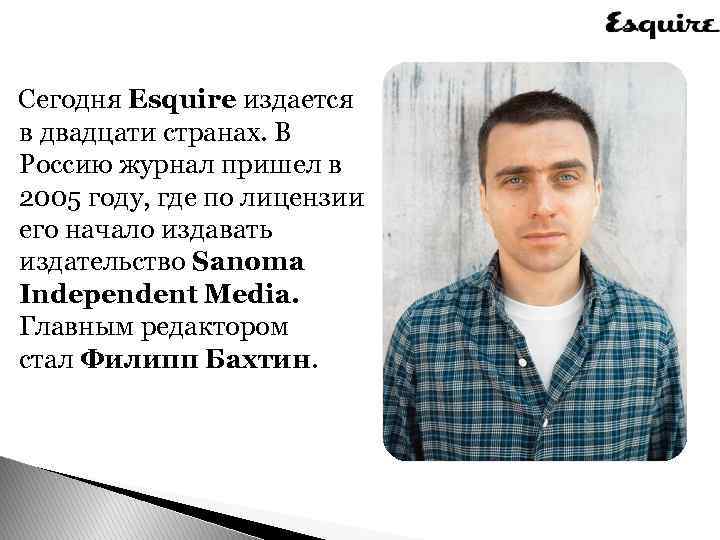 Esquire

Сегодня Esquire издается в двадцати странах. В Россию журнал пришел в 2005 году, где по лицензии его начало издавать издательство Sanoma Independent Media. Главным редактором стал Филипп Бахтин.